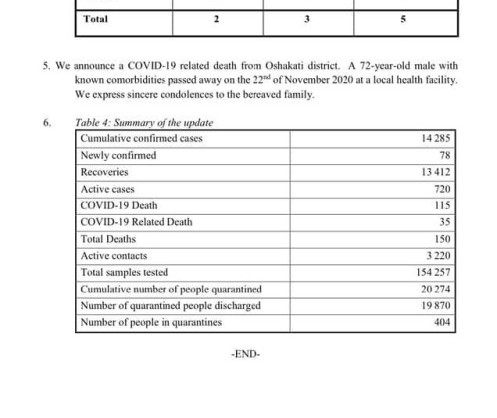 | Total | 2 | 3 | 5 |
|---|---|---|---|

5. We announce a COVID-19 related death from Oshakati district. A 72-year-old male with known comorbidities passed away on the 22$^{nd}$ of November 2020 at a local health facility. We express sincere condolences to the bereaved family.

6. Table 4: Summary of the update

| Cumulative confirmed cases | 14 285 |
|---|---|
| Newly confirmed | 78 |
| Recoveries | 13 412 |
| Active cases | 720 |
| COVID-19 Death | 115 |
| COVID-19 Related Death | 35 |
| Total Deaths | 150 |
| Active contacts | 3 220 |
| Total samples tested | 154 257 |
| Cumulative number of people quarantined | 20 274 |
| Number of quarantined people discharged | 19 870 |
| Number of people in quarantines | 404 |

-END-